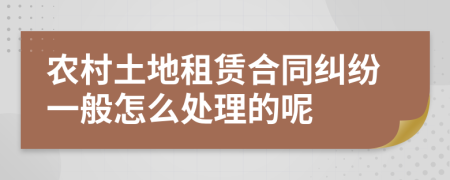 农村土地租赁合同纠纷一般怎么处理的呢